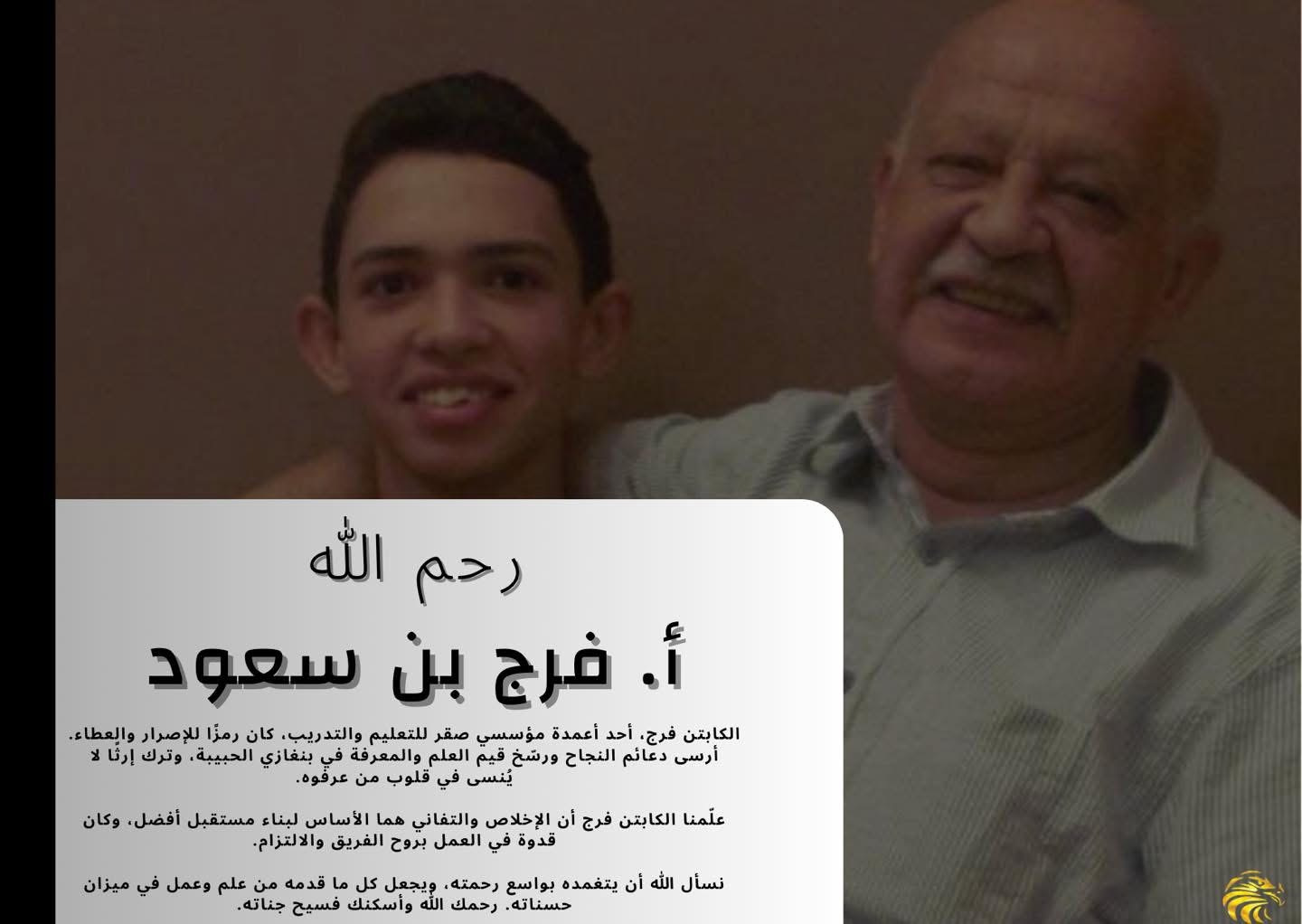 رحم الله

أ. فرج بن سعود

الكابتن فرج، أحد أعمدة مؤسسي صقر للتعليم والتدريب، كان رمزًا للإصرار والعطاء. أرسى دعائم النجاح ورسّخ قيم العلم والمعرفة في بنغازي الحبيبة، وترك إرثًا لا يُنسى في قلوب من عرفوه.

علّمنا الكابتن فرج أن الإخلاص والتفاني هما الأساس لبناء مستقبل أفضل، وكان قدوة في العمل بروح الفريق والالتزام.

نسأل الله أن يتغمده بواسع رحمته، ويجعل كل ما قدمه من علم وعمل في ميزان حسناته. رحمك الله وأسكنك فسيح جناته.